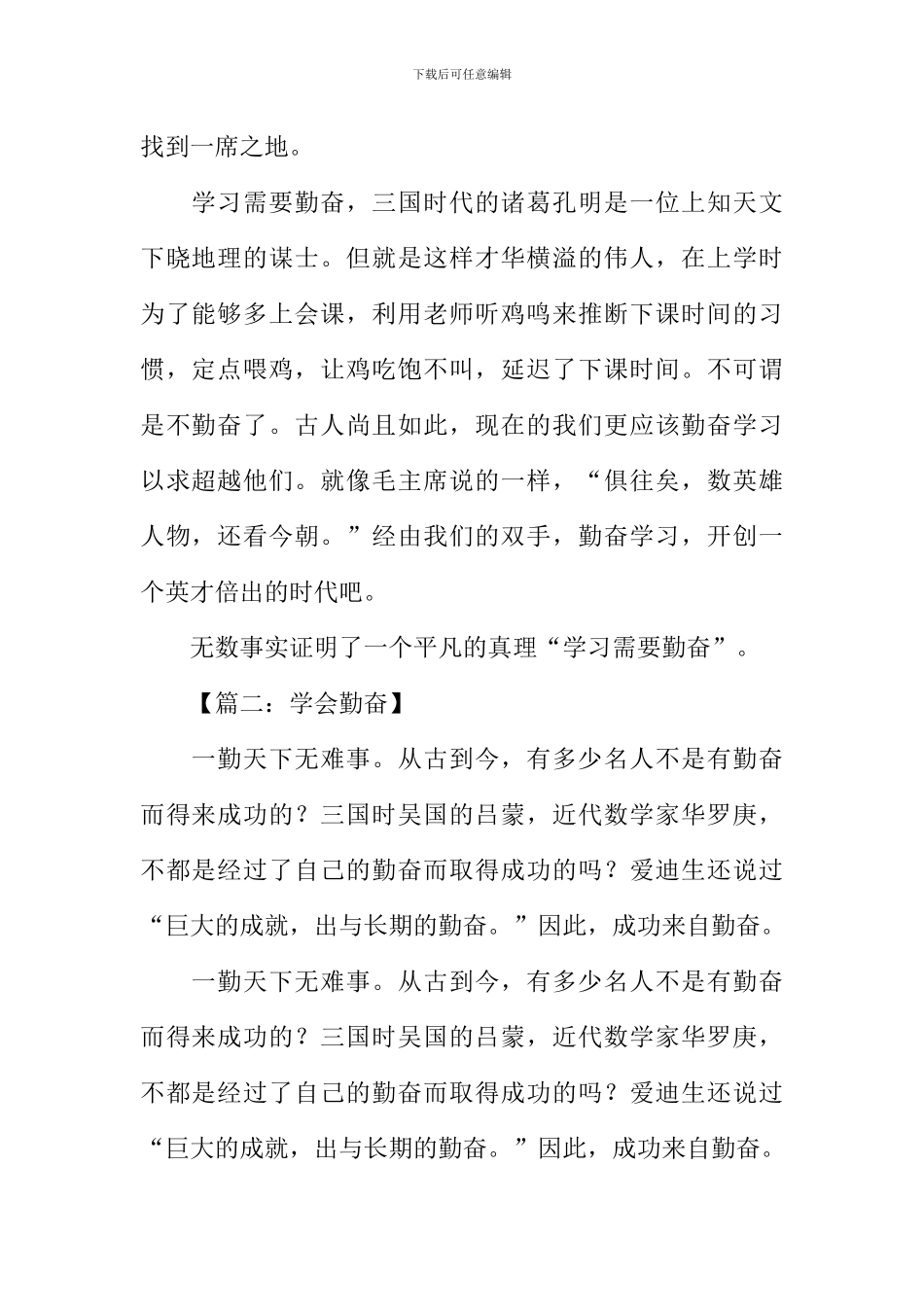 下载后可任意编辑

找到一席之地。

学习需要勤奋，三国时代的诸葛孔明是一位上知天文下晓地理的谋士。但就是这样才华横溢的伟人，在上学时为了能够多上会课，利用老师听鸡鸣来推断下课时间的习惯，定点喂鸡，让鸡吃饱不叫，延迟了下课时间。不可谓是不勤奋了。古人尚且如此，现在的我们更应该勤奋学习以求超越他们。就像毛主席说的一样，“俱往矣，数英雄人物，还看今朝。”经由我们的双手，勤奋学习，开创一个英才倍出的时代吧。

无数事实证明了一个平凡的真理“学习需要勤奋”。

【篇二：学会勤奋】

一勤天下无难事。从古到今，有多少名人不是有勤奋而得来成功的？三国时吴国的吕蒙，近代数学家华罗庚，不都是经过了自己的勤奋而取得成功的吗？爱迪生还说过“巨大的成就，出与长期的勤奋。”因此，成功来自勤奋。

一勤天下无难事。从古到今，有多少名人不是有勤奋而得来成功的？三国时吴国的吕蒙，近代数学家华罗庚，不都是经过了自己的勤奋而取得成功的吗？爱迪生还说过“巨大的成就，出与长期的勤奋。”因此，成功来自勤奋。